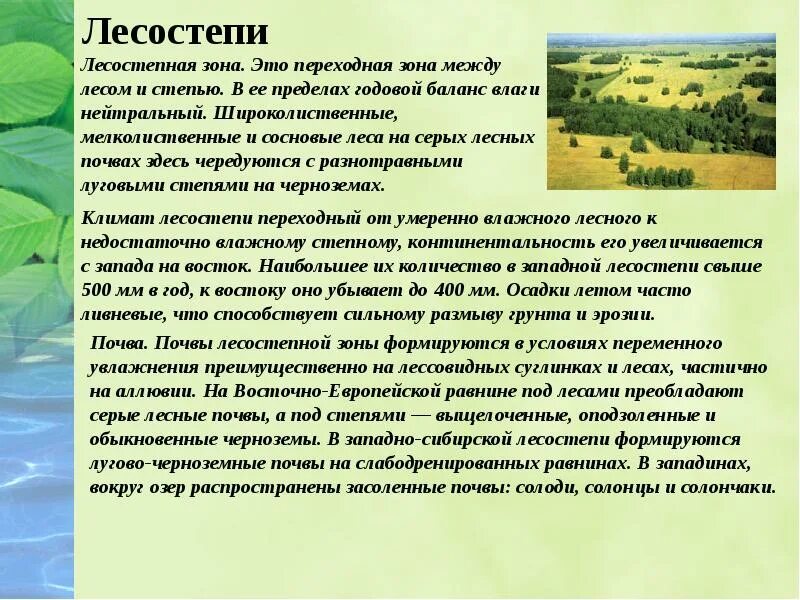 Лесостепи

Лесостепная зона. Это переходная зона между лесом и степью. В ее пределах годовой баланс влаги нейтральный. Широколиственные, мелколиственные и сосновые леса на серых лесных почвах здесь чередуются с разнотравными луговыми степями на черноземах.

Климат лесостепи переходный от умеренно влажного лесного к недостаточно влажному степному, континентальность его увеличивается с запада на восток. Наибольшее их количество в западной лесостепи свыше 500 мм в год, к востоку оно убывает до 400 мм. Осадки летом часто ливневые, что способствует сильному размыву грунта и эрозии.

Почва. Почвы лесостепной зоны формируются в условиях переменного увлажнения преимущественно на лессовидных суглинках и лесах, частично на аллювии. На Восточно-Европейской равнине под лесами преобладают серые лесные почвы, а под степями — выщелоченные, оподзоленные и обыкновенные черноземы. В западно-сибирской лесостепи формируются лугово-черноземные почвы на слабодренированных равнинах. В западинах, вокруг озер распространены засоленные почвы: солоди, солонцы и солончаки.